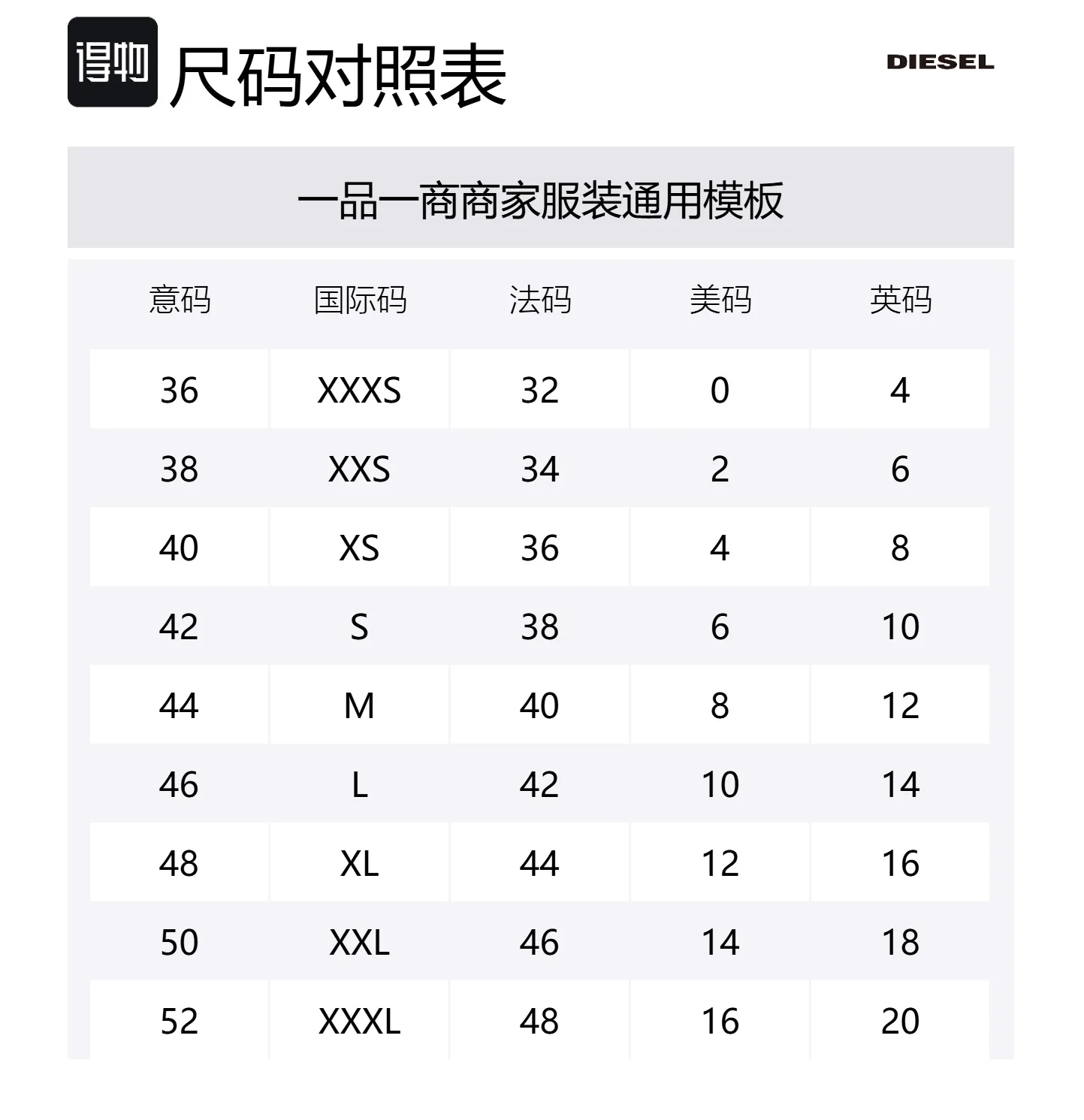 得物 尺码对照表

DIESEL

一品一商商家服装通用模板

| 意码 | 国际码 | 法码 | 美码 | 英码 |
|---|---|---|---|---|
| 36 | XXXS | 32 | 0 | 4 |
| 38 | XXS | 34 | 2 | 6 |
| 40 | XS | 36 | 4 | 8 |
| 42 | S | 38 | 6 | 10 |
| 44 | M | 40 | 8 | 12 |
| 46 | L | 42 | 10 | 14 |
| 48 | XL | 44 | 12 | 16 |
| 50 | XXL | 46 | 14 | 18 |
| 52 | XXXL | 48 | 16 | 20 |